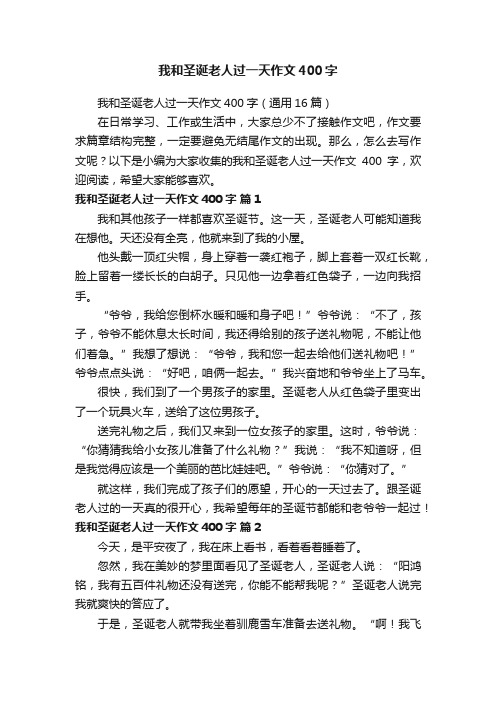 我和圣诞老人过一天作文400字

我和圣诞老人过一天作文400字（通用16篇）

在日常学习、工作或生活中，大家总少不了接触作文吧，作文要求篇章结构完整，一定要避免无结尾作文的出现。那么，怎么去写作文呢？以下是小编为大家收集的我和圣诞老人过一天作文 400 字，欢迎阅读，希望大家能够喜欢。

我和圣诞老人过一天作文400字 篇1

我和其他孩子一样都喜欢圣诞节。这一天，圣诞老人可能知道我在想他。天还没有全亮，他就来到了我的小屋。

他头戴一顶红尖帽，身上穿着一袭红袍子，脚上套着一双红长靴，脸上留着一缕长长的白胡子。只见他一边拿着红色袋子，一边向我招手。

“爷爷，我给您倒杯水暖和暖和身子吧！”爷爷说：“不了，孩子，爷爷不能休息太长时间，我还得给别的孩子送礼物呢，不能让他们着急。”我想了想说：“爷爷，我和您一起去给他们送礼物吧！”爷爷点点头说：“好吧，咱俩一起去。”我兴奋地和爷爷坐上了马车。

很快，我们到了一个男孩子的家里。圣诞老人从红色袋子里变出了一个玩具火车，送给了这位男孩子。

送完礼物之后，我们又来到一位女孩子的家里。这时，爷爷说：“你猜猜我给小女孩儿准备了什么礼物？”我说：“我不知道呀，但是我觉得应该是一个美丽的芭比娃娃吧。”爷爷说：“你猜对了。”

就这样，我们完成了孩子们的愿望，开心的一天过去了。跟圣诞老人过的一天真的很开心，我希望每年的圣诞节都能和老爷爷一起过！

我和圣诞老人过一天作文400字 篇2

今天，是平安夜了，我在床上看书，看着看着睡着了。

忽然，我在美妙的梦里面看见了圣诞老人，圣诞老人说：“阳鸿铭，我有五百件礼物还没有送完，你能不能帮我呢？”圣诞老人说完我就爽快的答应了。

于是，圣诞老人就带我坐着驯鹿雪车准备去送礼物。“啊！我飞